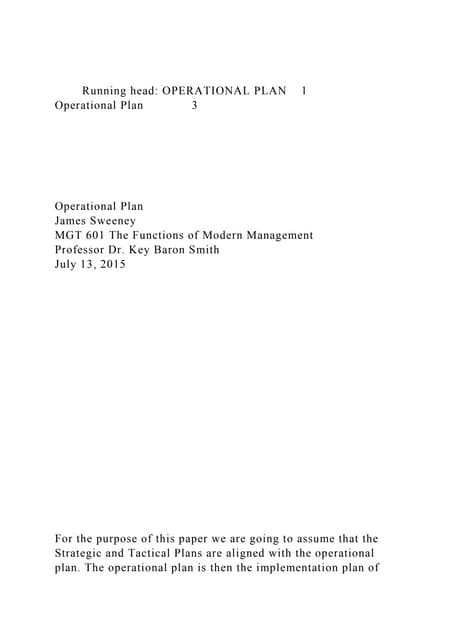 Running head: OPERATIONAL PLAN 1
Operational Plan 3

Operational Plan
James Sweeney
MGT 601 The Functions of Modern Management
Professor Dr. Key Baron Smith
July 13, 2015

For the purpose of this paper we are going to assume that the Strategic and Tactical Plans are aligned with the operational plan. The operational plan is then the implementation plan of